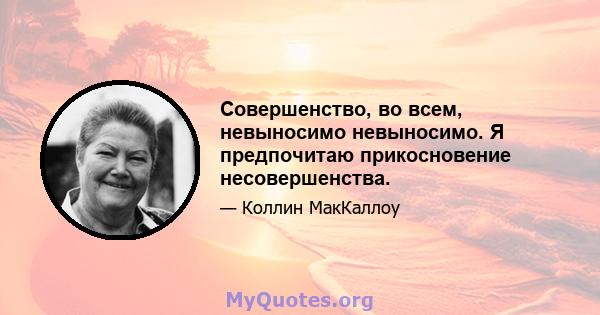 Совершенство, во всем, невыносимо невыносимо. Я предпочитаю прикосновение несовершенства.

— Коллин МакКаллоу

MyQuotes.org